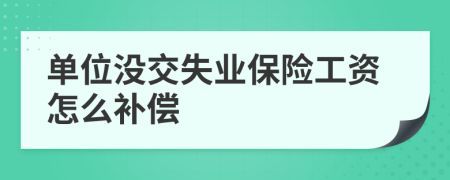 单位没交失业保险工资怎么补偿